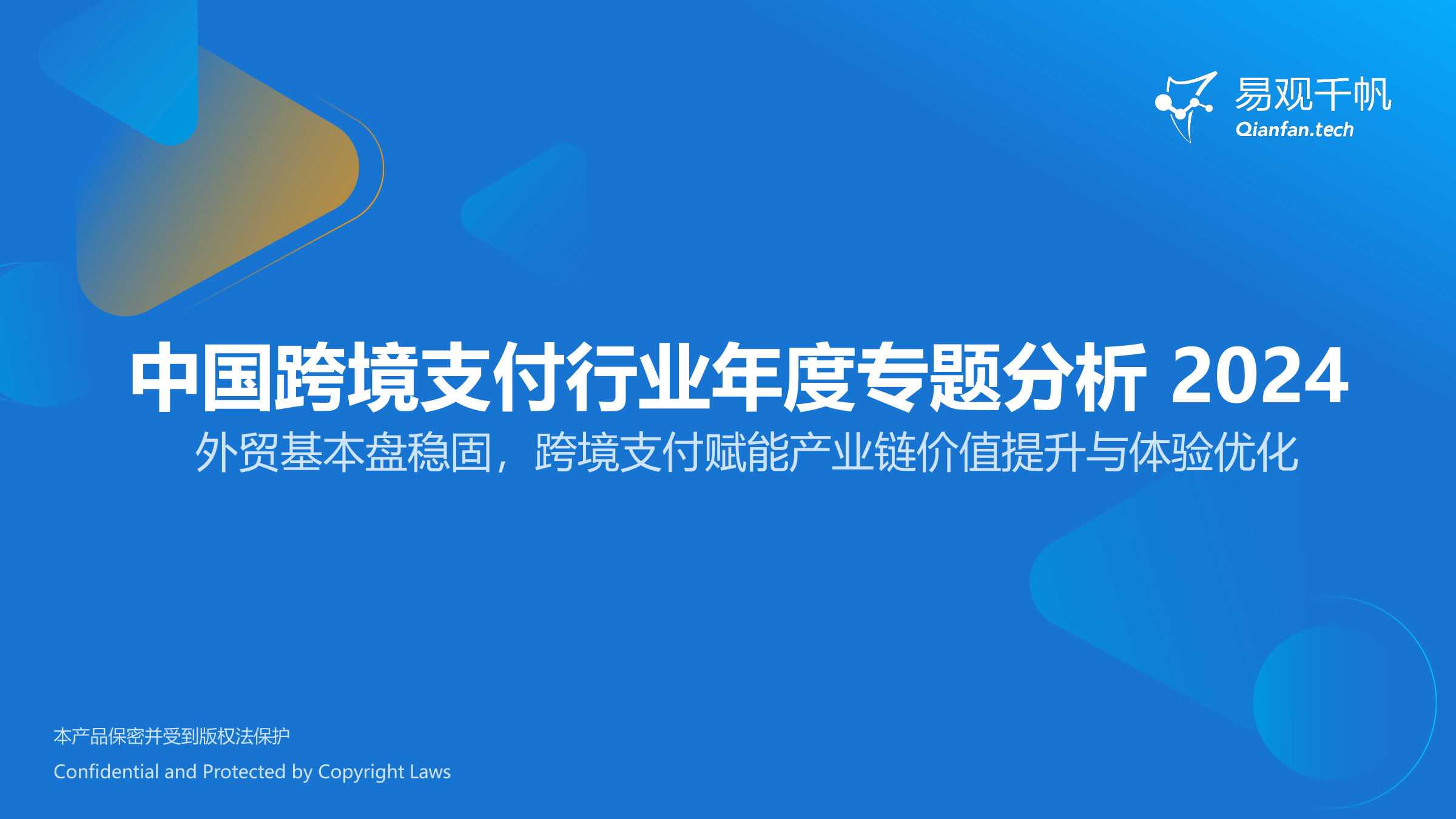 易观千帆
Qianfan.tech

中国跨境支付行业年度专题分析 2024

外贸基本盘稳固，跨境支付赋能产业链价值提升与体验优化

本产品保密并受到版权法保护
Confidential and Protected by Copyright Laws